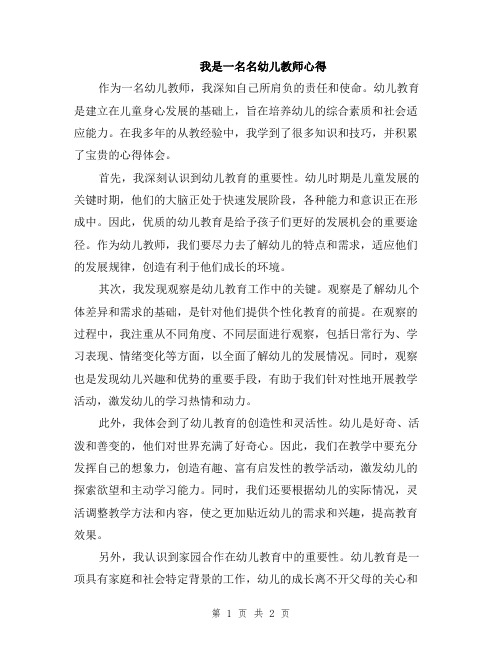 我是一名名幼儿教师心得

作为一名幼儿教师，我深知自己所肩负的责任和使命。幼儿教育是建立在儿童身心发展的基础上，旨在培养幼儿的综合素质和社会适应能力。在我多年的从教经验中，我学到了很多知识和技巧，并积累了宝贵的心得体会。

首先，我深刻认识到幼儿教育的重要性。幼儿时期是儿童发展的关键时期，他们的大脑正处于快速发展阶段，各种能力和意识正在形成中。因此，优质的幼儿教育是给予孩子们更好的发展机会的重要途径。作为幼儿教师，我们要尽力去了解幼儿的特点和需求，适应他们的发展规律，创造有利于他们成长的环境。

其次，我发现观察是幼儿教育工作中的关键。观察是了解幼儿个体差异和需求的基础，是针对他们提供个性化教育的前提。在观察的过程中，我注重从不同角度、不同层面进行观察，包括日常行为、学习表现、情绪变化等方面，以全面了解幼儿的发展情况。同时，观察也是发现幼儿兴趣和优势的重要手段，有助于我们针对性地开展教学活动，激发幼儿的学习热情和动力。

此外，我体会到了幼儿教育的创造性和灵活性。幼儿是好奇、活泼和善变的，他们对世界充满了好奇心。因此，我们在教学中要充分发挥自己的想象力，创造有趣、富有启发性的教学活动，激发幼儿的探索欲望和主动学习能力。同时，我们还要根据幼儿的实际情况，灵活调整教学方法和内容，使之更加贴近幼儿的需求和兴趣，提高教育效果。

另外，我认识到家园合作在幼儿教育中的重要性。幼儿教育是一项具有家庭和社会特定背景的工作，幼儿的成长离不开父母的关心和

第 1 页 共 2 页